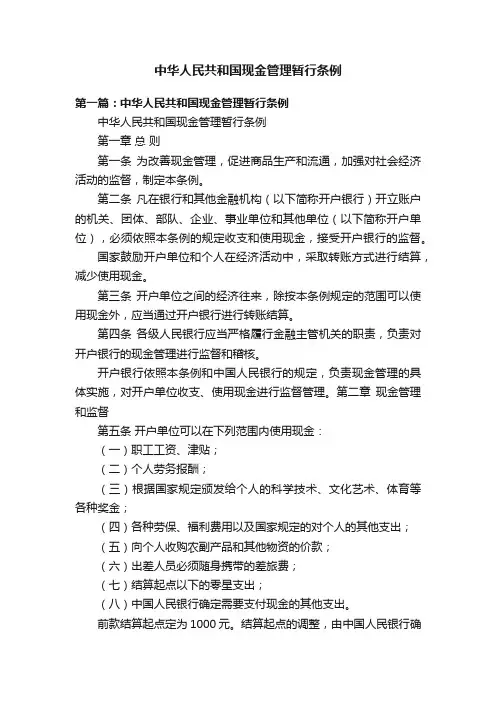 中华人民共和国现金管理暂行条例

第一篇：中华人民共和国现金管理暂行条例

中华人民共和国现金管理暂行条例

第一章 总 则

第一条 为改善现金管理，促进商品生产和流通，加强对社会经济活动的监督，制定本条例。

第二条 凡在银行和其他金融机构（以下简称开户银行）开立账户的机关、团体、部队、企业、事业单位和其他单位（以下简称开户单位），必须依照本条例的规定收支和使用现金，接受开户银行的监督。

国家鼓励开户单位和个人在经济活动中，采取转账方式进行结算，减少使用现金。

第三条 开户单位之间的经济往来，除按本条例规定的范围可以使用现金外，应当通过开户银行进行转账结算。

第四条 各级人民银行应当严格履行金融主管机关的职责，负责对开户银行的现金管理进行监督和稽核。

开户银行依照本条例和中国人民银行的规定，负责现金管理的具体实施，对开户单位收支、使用现金进行监督管理。第二章 现金管理和监督

第五条 开户单位可以在下列范围内使用现金：

（一）职工工资、津贴；

（二）个人劳务报酬；

（三）根据国家规定颁发给个人的科学技术、文化艺术、体育等各种奖金；

（四）各种劳保、福利费用以及国家规定的对个人的其他支出；

（五）向个人收购农副产品和其他物资的价款；

（六）出差人员必须随身携带的差旅费；

（七）结算起点以下的零星支出；

（八）中国人民银行确定需要支付现金的其他支出。

前款结算起点定为 1000 元。结算起点的调整，由中国人民银行确